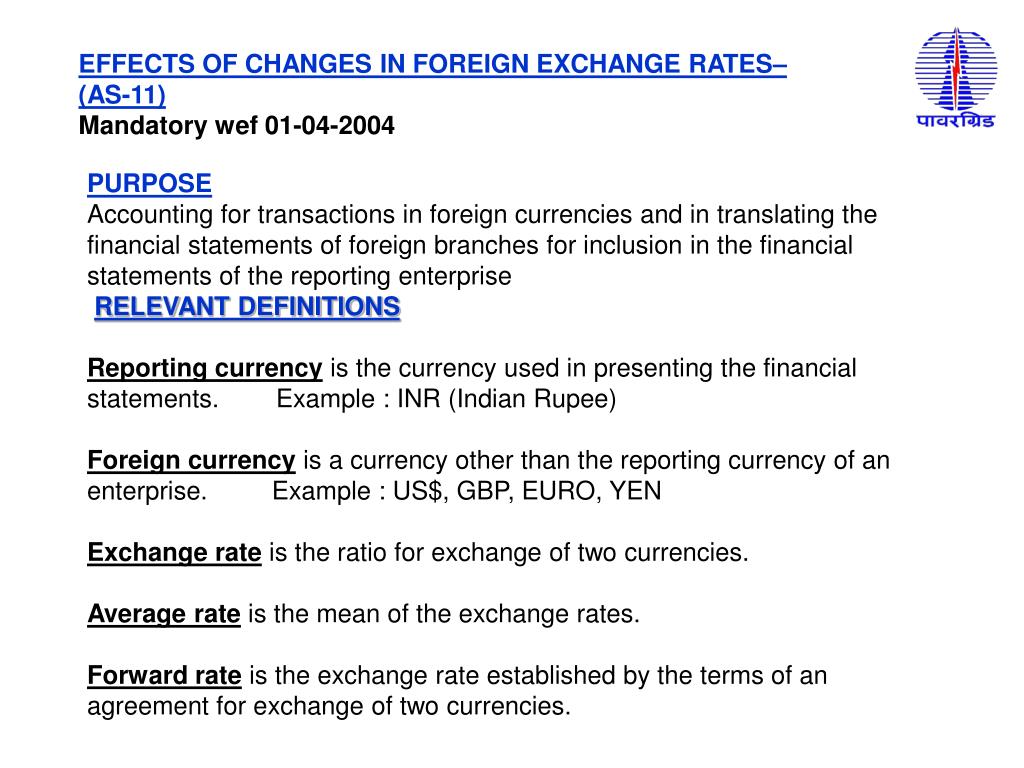 EFFECTS OF CHANGES IN FOREIGN EXCHANGE RATES– (AS-11)
Mandatory wef 01-04-2004

पावरग्रिड

PURPOSE
Accounting for transactions in foreign currencies and in translating the financial statements of foreign branches for inclusion in the financial statements of the reporting enterprise

RELEVANT DEFINITIONS

Reporting currency is the currency used in presenting the financial statements. Example : INR (Indian Rupee)

Foreign currency is a currency other than the reporting currency of an enterprise. Example : US$, GBP, EURO, YEN

Exchange rate is the ratio for exchange of two currencies.

Average rate is the mean of the exchange rates.

Forward rate is the exchange rate established by the terms of an agreement for exchange of two currencies.